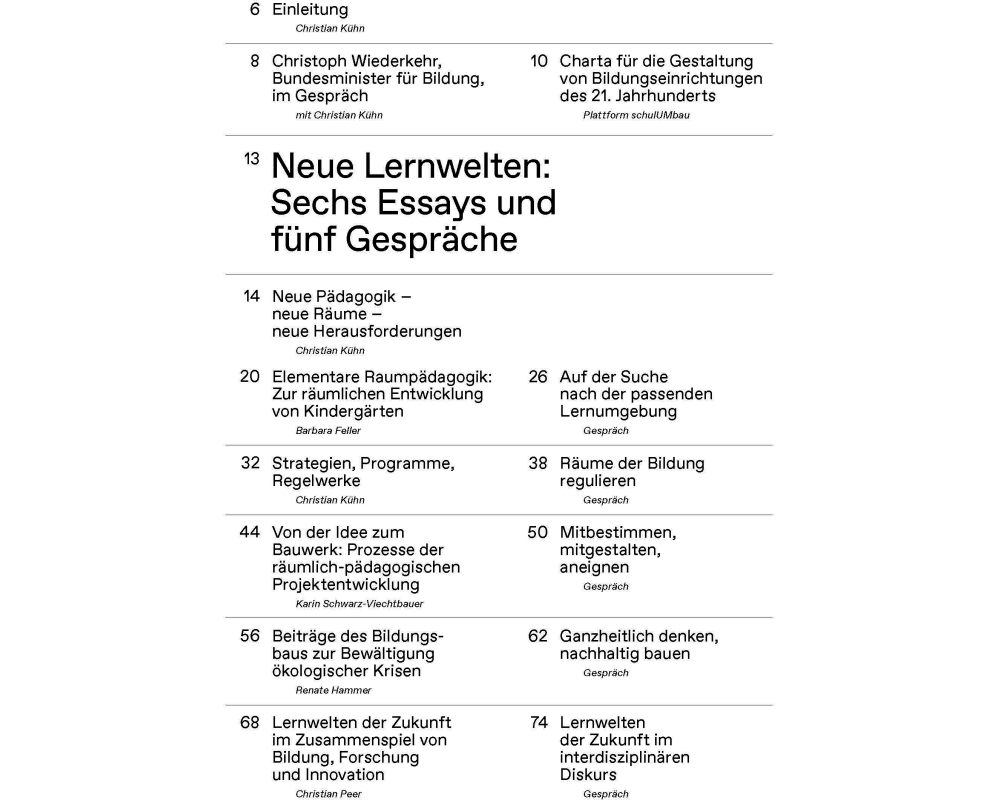 6 Einleitung
Christian Kühn

8 Christoph Wiederkehr, Bundesminister für Bildung, im Gespräch
mit Christian Kühn

10 Charta für die Gestaltung von Bildungseinrichtungen des 21. Jahrhunderts
Plattform schulUMbau

13 Neue Lernwelten: Sechs Essays und fünf Gespräche

14 Neue Pädagogik – neue Räume – neue Herausforderungen
Christian Kühn

20 Elementare Raumpädagogik: Zur räumlichen Entwicklung von Kindergärten
Barbara Feller

26 Auf der Suche nach der passenden Lernumgebung
Gespräch

32 Strategien, Programme, Regelwerke
Christian Kühn

38 Räume der Bildung regulieren
Gespräch

44 Von der Idee zum Bauwerk: Prozesse der räumlich-pädagogischen Projektentwicklung
Karin Schwarz-Viechtbauer

50 Mitbestimmen, mitgestalten, aneignen
Gespräch

56 Beiträge des Bildungsbaus zur Bewältigung ökologischer Krisen
Renate Hammer

62 Ganzheitlich denken, nachhaltig bauen
Gespräch

68 Lernwelten der Zukunft im Zusammenspiel von Bildung, Forschung und Innovation
Christian Peer

74 Lernwelten der Zukunft im interdisziplinären Diskurs
Gespräch